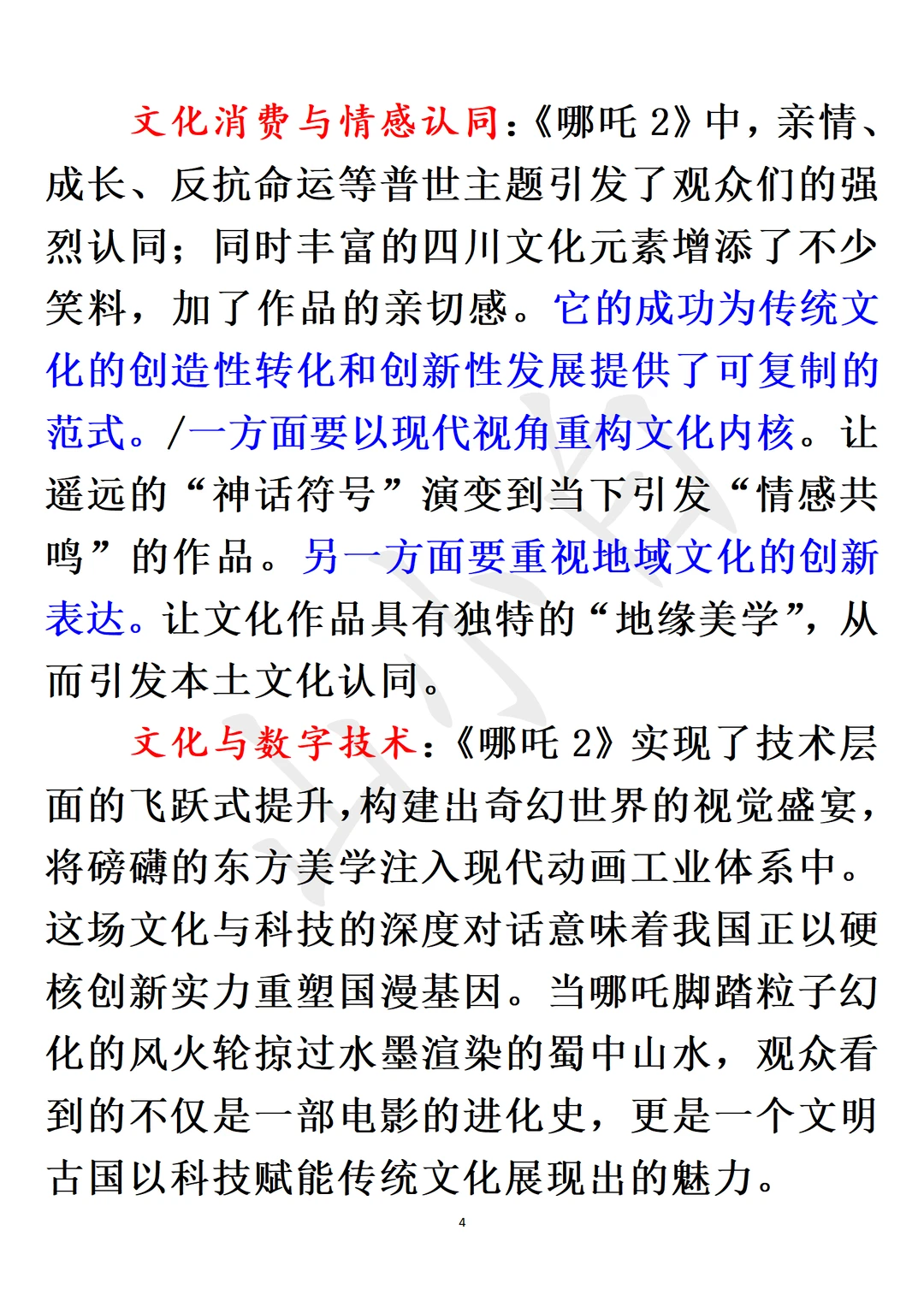 文化消费与情感认同：《哪吒 2》中，亲情、成长、反抗命运等普世主题引发了观众们的强烈认同；同时丰富的四川文化元素增添了不少笑料，加了作品的亲切感。它的成功为传统文化的创造性转化和创新性发展提供了可复制的范式。/一方面要以现代视角重构文化内核。让遥远的“神话符号”演变到当下引发“情感共鸣”的作品。另一方面要重视地域文化的创新表达。让文化作品具有独特的“地缘美学”，从而引发本土文化认同。

文化与数字技术：《哪吒 2》实现了技术层面的飞跃式提升，构建出奇幻世界的视觉盛宴，将磅礴的东方美学注入现代动画工业体系中。这场文化与科技的深度对话意味着我国正以硬核创新实力重塑国漫基因。当哪吒脚踏粒子幻化的风火轮掠过水墨渲染的蜀中山水，观众看到的不仅是一部电影的进化史，更是一个文明古国以科技赋能传统文化展现出的魅力。

4